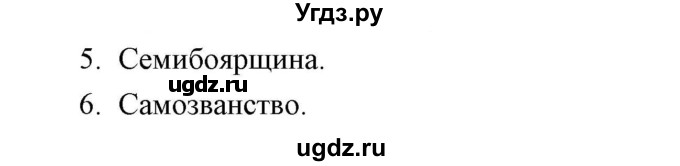 Угдз.ру

5. Семибоярщина.

ugdz.ru

6. Самозванство.

ugdz.ru